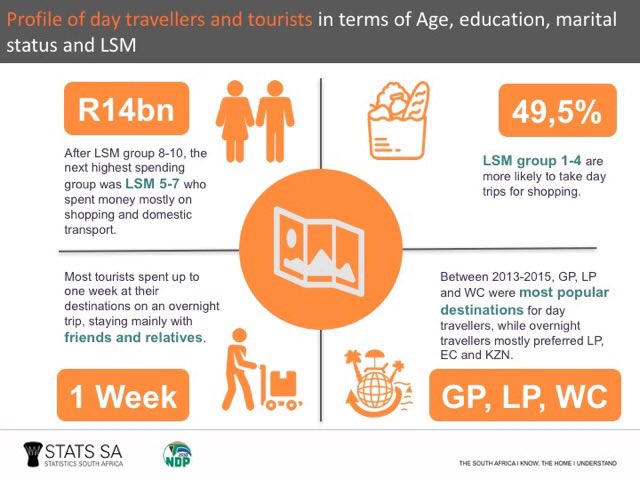 Profile of day travellers and tourists in terms of Age, education, marital status and LSM

R14bn

After LSM group 8-10, the next highest spending group was LSM 5-7 who spent money mostly on shopping and domestic transport.

49,5%

LSM group 1-4 are more likely to take day trips for shopping.

Most tourists spent up to one week at their destinations on an overnight trip, staying mainly with friends and relatives.

1 Week

Between 2013-2015, GP, LP and WC were most popular destinations for day travellers, while overnight travellers mostly preferred LP, EC and KZN.

GP, LP, WC

STATS SA
STATISTICS SOUTH AFRICA

NDP

THE SOUTH AFRICA I KNOW, THE HOME I UNDERSTAND